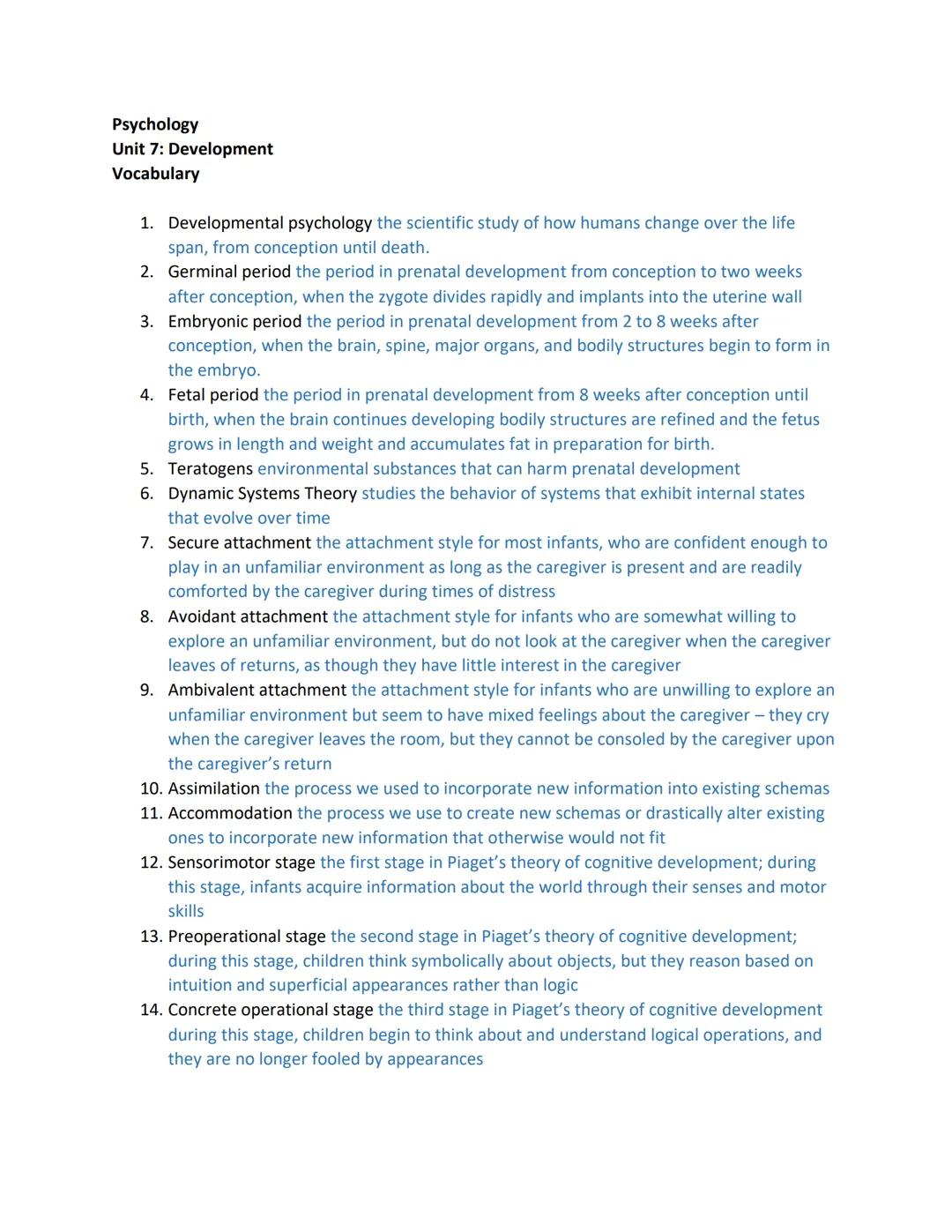 Psychology
Unit 7: Development
Vocabulary

1. Developmental psychology the scientific study of how humans change over the life span, from conception until death.
2. Germinal period the period in prenatal development from conception to two weeks after conception, when the zygote divides rapidly and implants into the uterine wall
3. Embryonic period the period in prenatal development from 2 to 8 weeks after conception, when the brain, spine, major organs, and bodily structures begin to form in the embryo.
4. Fetal period the period in prenatal development from 8 weeks after conception until birth, when the brain continues developing bodily structures are refined and the fetus grows in length and weight and accumulates fat in preparation for birth.
5. Teratogens environmental substances that can harm prenatal development
6. Dynamic Systems Theory studies the behavior of systems that exhibit internal states that evolve over time
7. Secure attachment the attachment style for most infants, who are confident enough to play in an unfamiliar environment as long as the caregiver is present and are readily comforted by the caregiver during times of distress
8. Avoidant attachment the attachment style for infants who are somewhat willing to explore an unfamiliar environment, but do not look at the caregiver when the caregiver leaves of returns, as though they have little interest in the caregiver
9. Ambivalent attachment the attachment style for infants who are unwilling to explore an unfamiliar environment but seem to have mixed feelings about the caregiver – they cry when the caregiver leaves the room, but they cannot be consoled by the caregiver upon the caregiver's return
10. Assimilation the process we used to incorporate new information into existing schemas
11. Accommodation the process we use to create new schemas or drastically alter existing ones to incorporate new information that otherwise would not fit
12. Sensorimotor stage the first stage in Piaget's theory of cognitive development; during this stage, infants acquire information about the world through their senses and motor skills
13. Preoperational stage the second stage in Piaget's theory of cognitive development; during this stage, children think symbolically about objects, but they reason based on intuition and superficial appearances rather than logic
14. Concrete operational stage the third stage in Piaget's theory of cognitive development during this stage, children begin to think about and understand logical operations, and they are no longer fooled by appearances